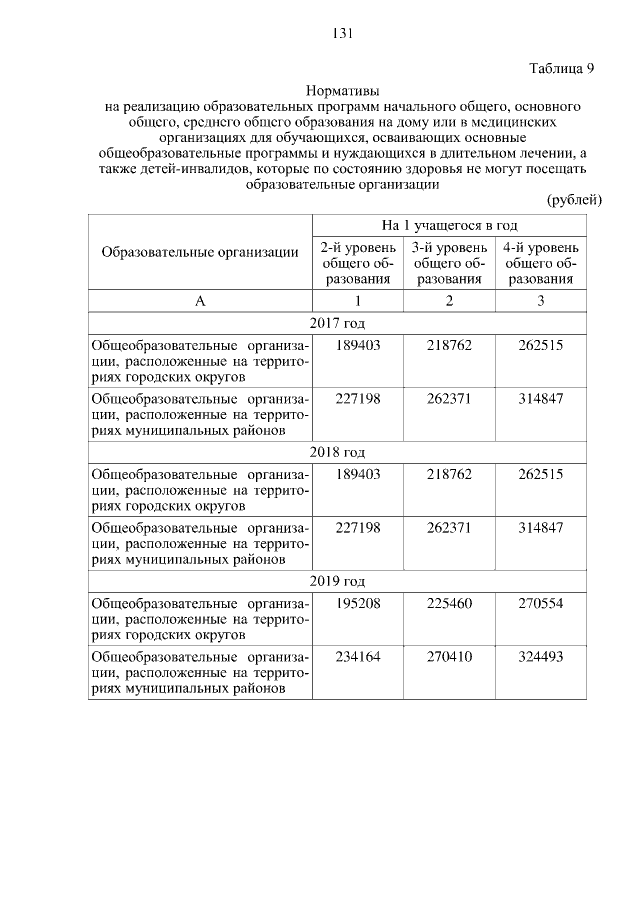 131

Таблица 9

Нормативы
на реализацию образовательных программ начального общего, основного общего, среднего общего образования на дому или в медицинских организациях для обучающихся, осваивающих основные общеобразовательные программы и нуждающихся в длительном лечении, а также детей-инвалидов, которые по состоянию здоровья не могут посещать образовательные организации

(рублей)

| Образовательные организации | На 1 учащегося в год | | |
|---|---|---|---|
| | 2-й уровень общего образования | 3-й уровень общего образования | 4-й уровень общего образования |
| А | 1 | 2 | 3 |
| 2017 год | | | |
| Общеобразовательные организации, расположенные на территориях городских округов | 189403 | 218762 | 262515 |
| Общеобразовательные организации, расположенные на территориях муниципальных районов | 227198 | 262371 | 314847 |
| 2018 год | | | |
| Общеобразовательные организации, расположенные на территориях городских округов | 189403 | 218762 | 262515 |
| Общеобразовательные организации, расположенные на территориях муниципальных районов | 227198 | 262371 | 314847 |
| 2019 год | | | |
| Общеобразовательные организации, расположенные на территориях городских округов | 195208 | 225460 | 270554 |
| Общеобразовательные организации, расположенные на территориях муниципальных районов | 234164 | 270410 | 324493 |